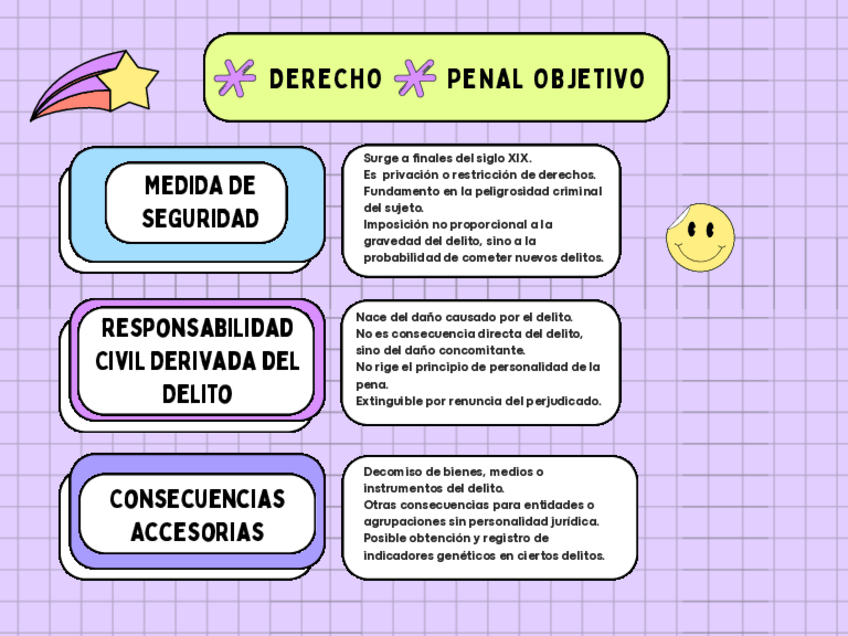 DERECHO PENAL OBJETIVO

MEDIDA DE SEGURIDAD

Surge a finales del siglo XIX.
Es privación o restricción de derechos.
Fundamento en la peligrosidad criminal del sujeto.
Imposición no proporcional a la gravedad del delito, sino a la probabilidad de cometer nuevos delitos.

RESPONSABILIDAD CIVIL DERIVADA DEL DELITO

Nace del daño causado por el delito.
No es consecuencia directa del delito, sino del daño concomitante.
No rige el principio de personalidad de la pena.
Extinguible por renuncia del perjudicado.

CONSECUENCIAS ACCESORIAS

Decomiso de bienes, medios o instrumentos del delito.
Otras consecuencias para entidades o agrupaciones sin personalidad jurídica.
Posible obtención y registro de indicadores genéticos en ciertos delitos.